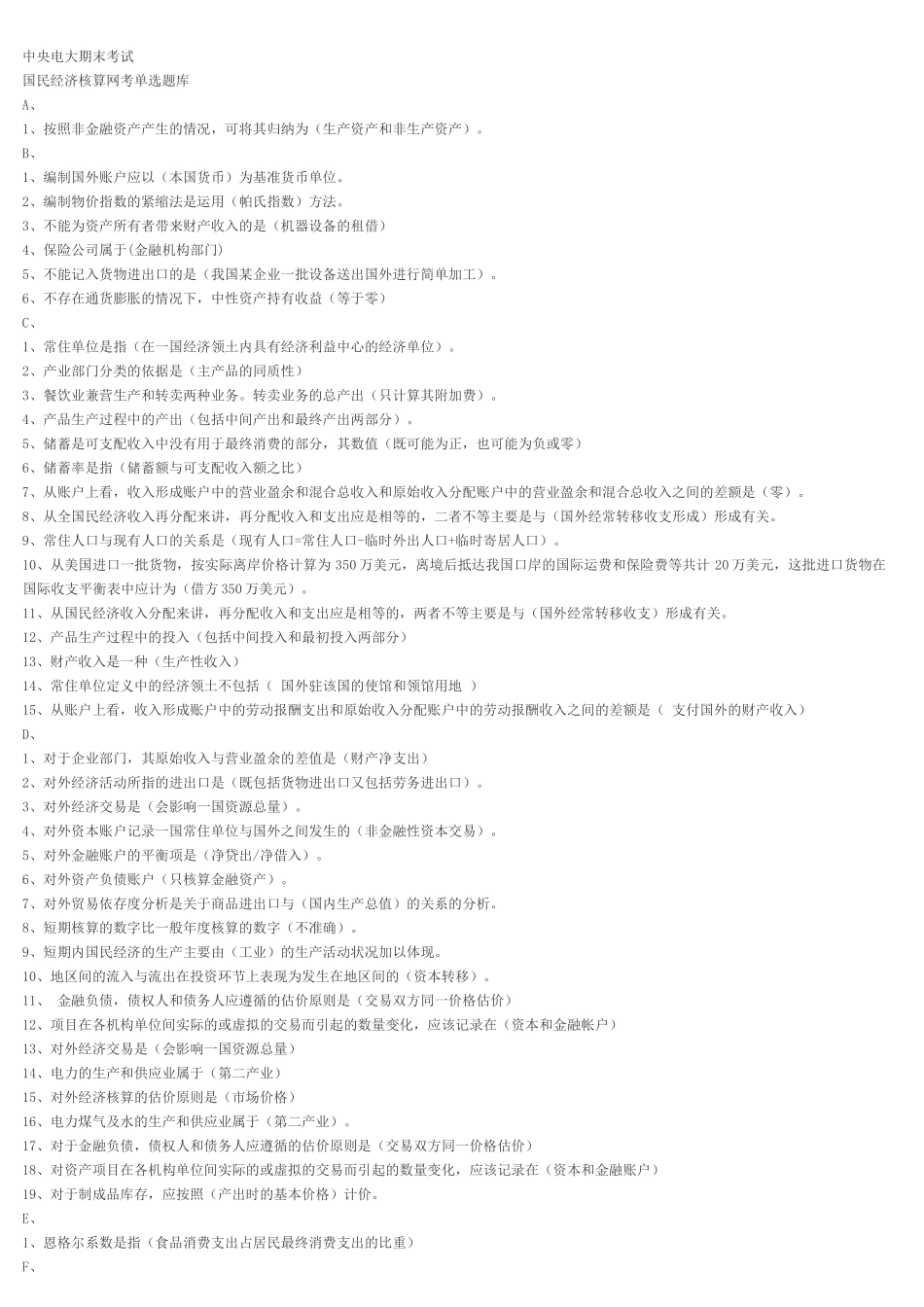 中央电大期末考试
国民经济核算网考单选题库
A、
1、按照非金融资产产生的情况，可将其归纳为（生产资产和非生产资产）。
B、
1、编制国外账户应以（本国货币）为基准货币单位。
2、编制物价指数的紧缩法是运用（帕氏指数）方法。
3、不能为资产所有者带来财产收入的是（机器设备的租借）
4、保险公司属于(金融机构部门)
5、不能记入货物进出口的是（我国某企业一批设备送出国外进行简单加工）。
6、不存在通货膨胀的情况下，中性资产持有收益（等于零）
C、
1、常住单位是指（在一国经济领土内具有经济利益中心的经济单位）。
2、产业部门分类的依据是（主产品的同质性）
3、餐饮业兼营生产和转卖两种业务。转卖业务的总产出（只计算其附加费）。
4、产品生产过程中的产出（包括中间产出和最终产出两部分）。
5、储蓄是可支配收入中没有用于最终消费的部分，其数值（既可能为正，也可能为负或零）
6、储蓄率是指（储蓄额与可支配收入额之比）
7、从账户上看，收入形成账户中的营业盈余和混合总收入和原始收入分配账户中的营业盈余和混合总收入之间的差额是（零）。
8、从全国民经济收入再分配来讲，再分配收入和支出应是相等的，二者不等主要是与（国外经常转移收支形成）形成有关。
9、常住人口与现有人口的关系是（现有人口=常住人口-临时外出人口+临时寄居人口）。
10、从美国进口一批货物，按实际离岸价格计算为 350 万美元，离境后抵达我国口岸的国际运费和保险费等共计 20 万美元，这批进口货物在国际收支平衡表中应计为（借方 350 万美元）。
11、从国民经济收入分配来讲，再分配收入和支出应是相等的，两者不等主要是与（国外经常转移收支）形成有关。
12、产品生产过程中的投入（包括中间投入和最初投入两部分）
13、财产收入是一种（生产性收入）
14、常住单位定义中的经济领土不包括（ 国外驻该国的使馆和领馆用地 ）
15、从账户上看，收入形成账户中的劳动报酬支出和原始收入分配账户中的劳动报酬收入之间的差额是（ 支付国外的财产收入）
D、
1、对于企业部门，其原始收入与营业盈余的差值是（财产净支出）
2、对外经济活动所指的进出口是（既包括货物进出口又包括劳务进出口）。
3、对外经济交易是（会影响一国资源总量）。
4、对外资本账户记录一国常住单位与国外之间发生的（非金融性资本交易）。
5、对外金融账户的平衡项是（净贷出/净借入）。
6、对外资产负债账户（只核算金融资产）。
7、对外贸易依存度分析是关于商品进出口与（国内生产总值）的关系的分析。
8、短期核算的数字比一般年度核算的数字（不准确）。
9、短期内国民经济的生产主要由（工业）的生产活动状况加以体现。
10、地区间的流入与流出在投资环节上表现为发生在地区间的（资本转移）。
11、 金融负债，债权人和债务人应遵循的估价原则是（交易双方同一价格估价）
12、项目在各机构单位间实际的或虚拟的交易而引起的数量变化，应该记录在（资本和金融帐户）
13、对外经济交易是（会影响一国资源总量）
14、电力的生产和供应业属于（第二产业）
15、对外经济核算的估价原则是（市场价格）
16、电力煤气及水的生产和供应业属于（第二产业）。
17、对于金融负债，债权人和债务人应遵循的估价原则是（交易双方同一价格估价）
18、对资产项目在各机构单位间实际的或虚拟的交易而引起的数量变化，应该记录在（资本和金融账户）
19、对于制成品库存，应按照（产出时的基本价格）计价。
E、
1、恩格尔系数是指（食品消费支出占居民最终消费支出的比重）
F、